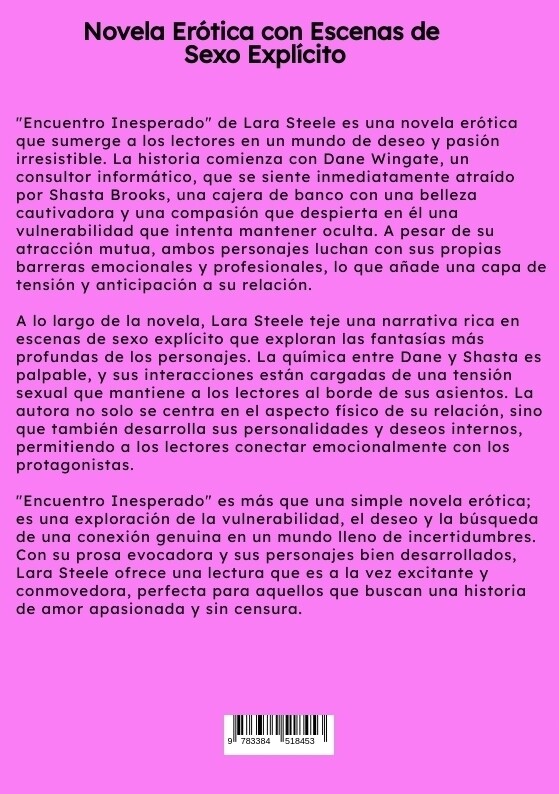 Novela Erótica con Escenas de Sexo Explícito

"Encuentro Inesperado" de Lara Steele es una novela erótica que sumerge a los lectores en un mundo de deseo y pasión irresistible. La historia comienza con Dane Wingate, un consultor informático, que se siente inmediatamente atraído por Shasta Brooks, una cajera de banco con una belleza cautivadora y una compasión que despierta en él una vulnerabilidad que intenta mantener oculta. A pesar de su atracción mutua, ambos personajes luchan con sus propias barreras emocionales y profesionales, lo que añade una capa de tensión y anticipación a su relación.

A lo largo de la novela, Lara Steele teje una narrativa rica en escenas de sexo explícito que exploran las fantasías más profundas de los personajes. La química entre Dane y Shasta es palpable, y sus interacciones están cargadas de una tensión sexual que mantiene a los lectores al borde de sus asientos. La autora no solo se centra en el aspecto físico de su relación, sino que también desarrolla sus personalidades y deseos internos, permitiendo a los lectores conectar emocionalmente con los protagonistas.

"Encuentro Inesperado" es más que una simple novela erótica; es una exploración de la vulnerabilidad, el deseo y la búsqueda de una conexión genuina en un mundo lleno de incertidumbres. Con su prosa evocadora y sus personajes bien desarrollados, Lara Steele ofrece una lectura que es a la vez excitante y conmovedora, perfecta para aquellos que buscan una historia de amor apasionada y sin censura.

9 783384 518453